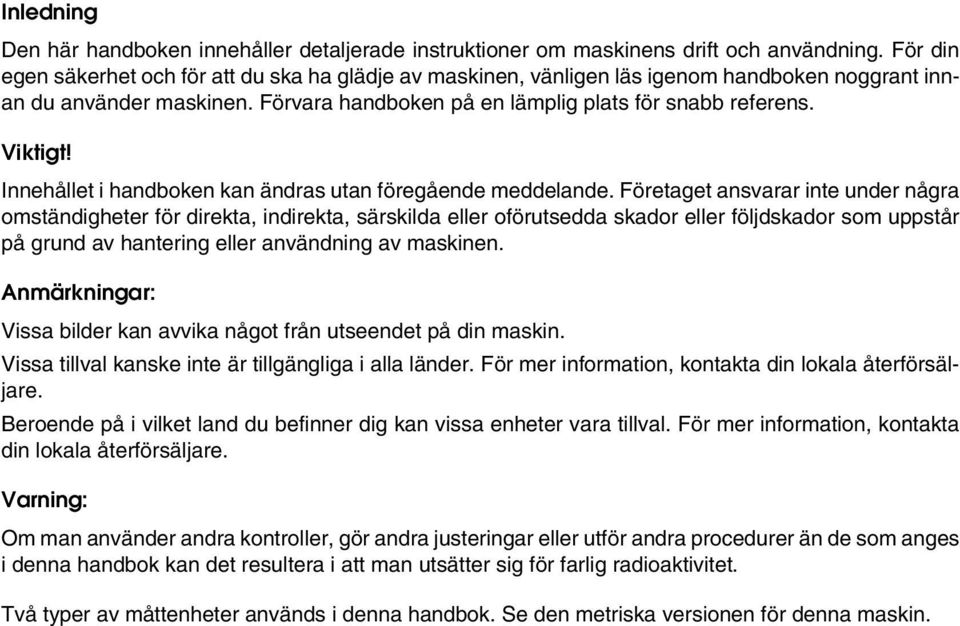 Inledning

Den här handboken innehåller detaljerade instruktioner om maskinens drift och användning. För din egen säkerhet och för att du ska ha glädje av maskinen, vänligen läs igenom handboken noggrant innan du använder maskinen. Förvara handboken på en lämplig plats för snabb referens.

Viktigt!

Innehållet i handboken kan ändras utan föregående meddelande. Företaget ansvarar inte under några omständigheter för direkta, indirekta, särskilda eller oförutsedda skador eller följdskador som uppstår på grund av hantering eller användning av maskinen.

Anmärkningar:

Vissa bilder kan avvika något från utseendet på din maskin.

Vissa tillval kanske inte är tillgängliga i alla länder. För mer information, kontakta din lokala återförsäljare.

Beroende på i vilket land du befinner dig kan vissa enheter vara tillval. För mer information, kontakta din lokala återförsäljare.

Varning:

Om man använder andra kontroller, gör andra justeringar eller utför andra procedurer än de som anges i denna handbok kan det resultera i att man utsätter sig för farlig radioaktivitet.

Två typer av måttenheter används i denna handbok. Se den metriska versionen för denna maskin.